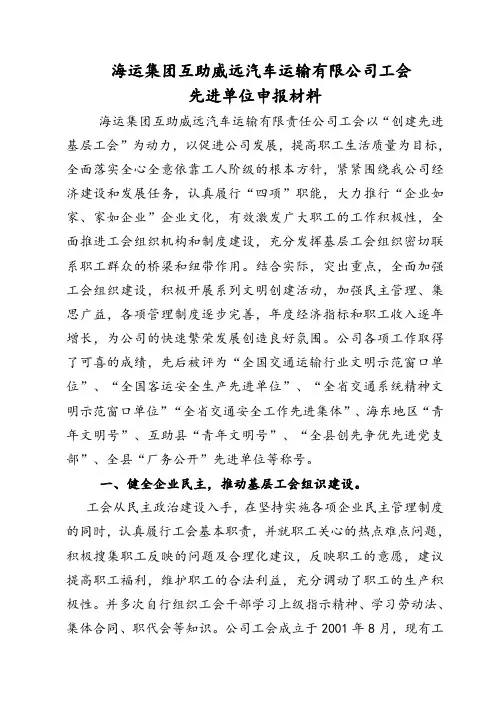 海运集团互助威远汽车运输有限公司工会
先进单位申报材料

海运集团互助威远汽车运输有限责任公司工会以“创建先进基层工会”为动力，以促进公司发展，提高职工生活质量为目标，全面落实全心全意依靠工人阶级的根本方针，紧紧围绕我公司经济建设和发展任务，认真履行“四项”职能，大力推行“企业如家、家如企业”企业文化，有效激发广大职工的工作积极性，全面推进工会组织机构和制度建设，充分发挥基层工会组织密切联系职工群众的桥梁和纽带作用。结合实际，突出重点，全面加强工会组织建设，积极开展系列文明创建活动，加强民主管理、集思广益，各项管理制度逐步完善，年度经济指标和职工收入逐年增长，为公司的快速繁荣发展创造良好氛围。公司各项工作取得了可喜的成绩，先后被评为“全国交通运输行业文明示范窗口单位”、“全国客运安全生产先进单位”、“全省交通系统精神文明示范窗口单位”“全省交通安全工作先进集体”、海东地区“青年文明号”、互助县“青年文明号”、“全县创先争优先进党支部”、全县“厂务公开”先进单位等称号。

一、健全企业民主，推动基层工会组织建设。

工会从民主政治建设入手，在坚持实施各项企业民主管理制度的同时，认真履行工会基本职责，并就职工关心的热点难点问题，积极搜集职工反映的问题及合理化建议，反映职工的意愿，建议提高职工福利，维护职工的合法利益，充分调动了职工的生产积极性。并多次自行组织工会干部学习上级指示精神、学习劳动法、集体合同、职代会等知识。公司工会成立于 2001 年 8 月，现有工